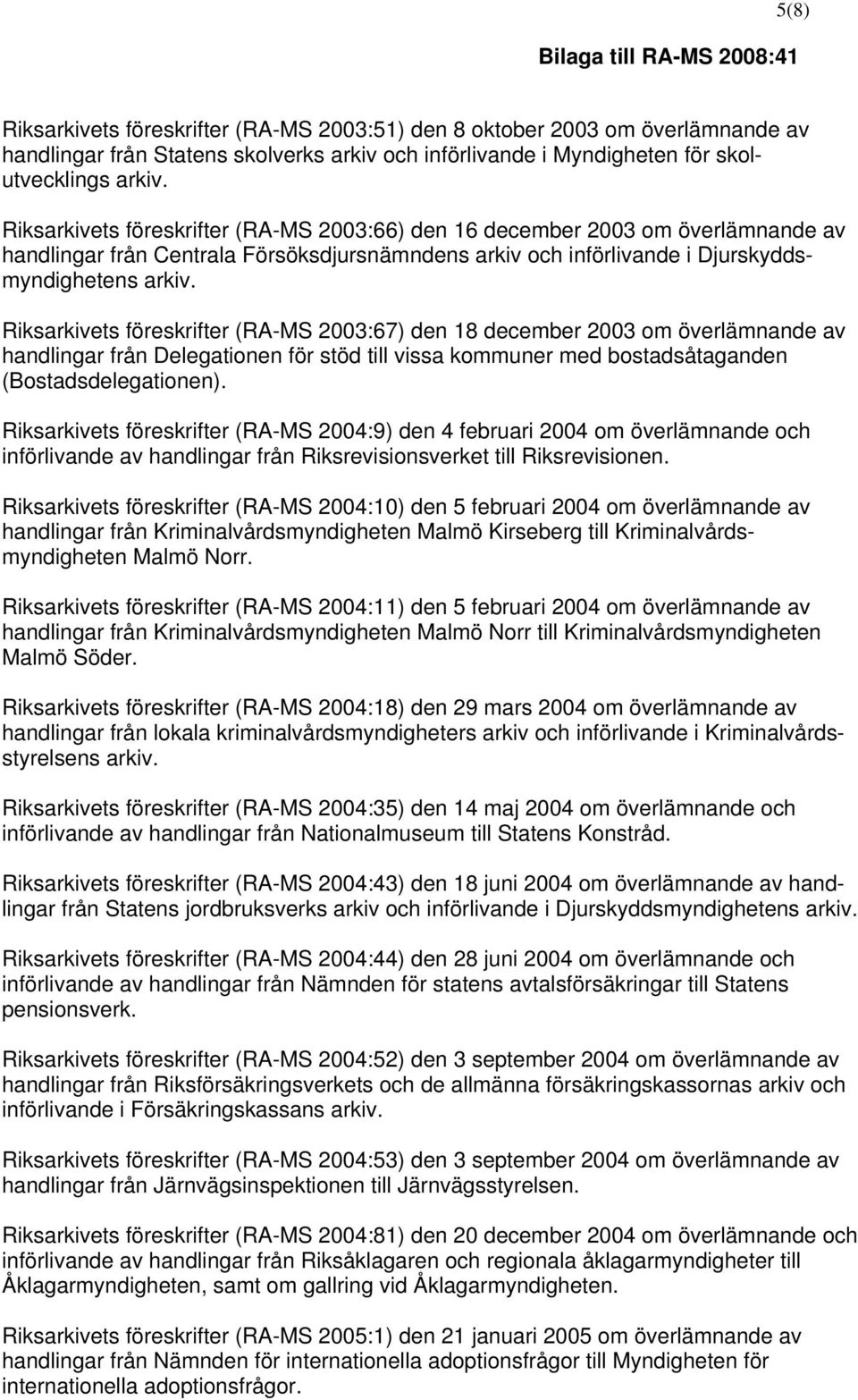 5(8)

Bilaga till RA-MS 2008:41

Riksarkivets föreskrifter (RA-MS 2003:51) den 8 oktober 2003 om överlämnande av handlingar från Statens skolverks arkiv och införlivande i Myndigheten för skolutvecklings arkiv.

Riksarkivets föreskrifter (RA-MS 2003:66) den 16 december 2003 om överlämnande av handlingar från Centrala Försöksdjursnämndens arkiv och införlivande i Djurskyddsmyndighetens arkiv.

Riksarkivets föreskrifter (RA-MS 2003:67) den 18 december 2003 om överlämnande av handlingar från Delegationen för stöd till vissa kommuner med bostadsåtaganden (Bostadsdelegationen).

Riksarkivets föreskrifter (RA-MS 2004:9) den 4 februari 2004 om överlämnande och införlivande av handlingar från Riksrevisionsverket till Riksrevisionen.

Riksarkivets föreskrifter (RA-MS 2004:10) den 5 februari 2004 om överlämnande av handlingar från Kriminalvårdsmyndigheten Malmö Kirseberg till Kriminalvårdsmyndigheten Malmö Norr.

Riksarkivets föreskrifter (RA-MS 2004:11) den 5 februari 2004 om överlämnande av handlingar från Kriminalvårdsmyndigheten Malmö Norr till Kriminalvårdsmyndigheten Malmö Söder.

Riksarkivets föreskrifter (RA-MS 2004:18) den 29 mars 2004 om överlämnande av handlingar från lokala kriminalvårdsmyndigheters arkiv och införlivande i Kriminalvårdsstyrelsens arkiv.

Riksarkivets föreskrifter (RA-MS 2004:35) den 14 maj 2004 om överlämnande och införlivande av handlingar från Nationalmuseum till Statens Konstråd.

Riksarkivets föreskrifter (RA-MS 2004:43) den 18 juni 2004 om överlämnande av handlingar från Statens jordbruksverks arkiv och införlivande i Djurskyddsmyndighetens arkiv.

Riksarkivets föreskrifter (RA-MS 2004:44) den 28 juni 2004 om överlämnande och införlivande av handlingar från Nämnden för statens avtalsförsäkringar till Statens pensionsverk.

Riksarkivets föreskrifter (RA-MS 2004:52) den 3 september 2004 om överlämnande av handlingar från Riksförsäkringsverkets och de allmänna försäkringskassornas arkiv och införlivande i Försäkringskassans arkiv.

Riksarkivets föreskrifter (RA-MS 2004:53) den 3 september 2004 om överlämnande av handlingar från Järnvägsinspektionen till Järnvägsstyrelsen.

Riksarkivets föreskrifter (RA-MS 2004:81) den 20 december 2004 om överlämnande och införlivande av handlingar från Riksåklagaren och regionala åklagarmyndigheter till Åklagarmyndigheten, samt om gallring vid Åklagarmyndigheten.

Riksarkivets föreskrifter (RA-MS 2005:1) den 21 januari 2005 om överlämnande av handlingar från Nämnden för internationella adoptionsfrågor till Myndigheten för internationella adoptionsfrågor.